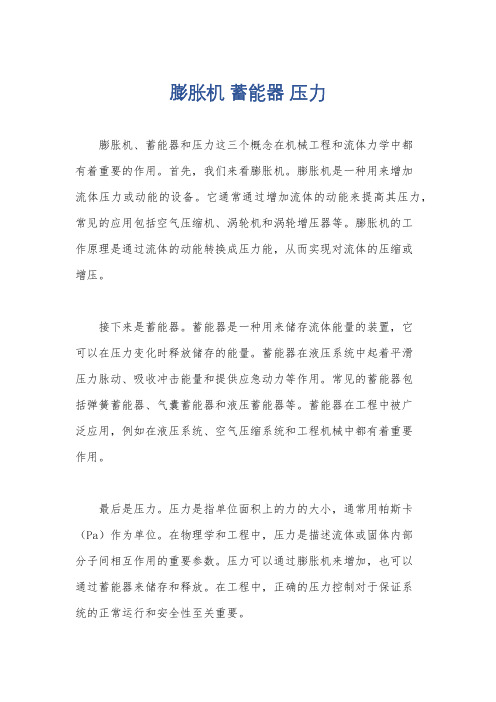 膨胀机 蓄能器 压力

膨胀机、蓄能器和压力这三个概念在机械工程和流体力学中都有着重要的作用。首先，我们来看膨胀机。膨胀机是一种用来增加流体压力或动能的设备。它通常通过增加流体的动能来提高其压力，常见的应用包括空气压缩机、涡轮机和涡轮增压器等。膨胀机的工作原理是通过流体的动能转换成压力能，从而实现对流体的压缩或增压。

接下来是蓄能器。蓄能器是一种用来储存流体能量的装置，它可以在压力变化时释放储存的能量。蓄能器在液压系统中起着平滑压力脉动、吸收冲击能量和提供应急动力等作用。常见的蓄能器包括弹簧蓄能器、气囊蓄能器和液压蓄能器等。蓄能器在工程中被广泛应用，例如在液压系统、空气压缩系统和工程机械中都有着重要作用。

最后是压力。压力是指单位面积上的力的大小，通常用帕斯卡（Pa）作为单位。在物理学和工程中，压力是描述流体或固体内部分子间相互作用的重要参数。压力可以通过膨胀机来增加，也可以通过蓄能器来储存和释放。在工程中，正确的压力控制对于保证系统的正常运行和安全性至关重要。